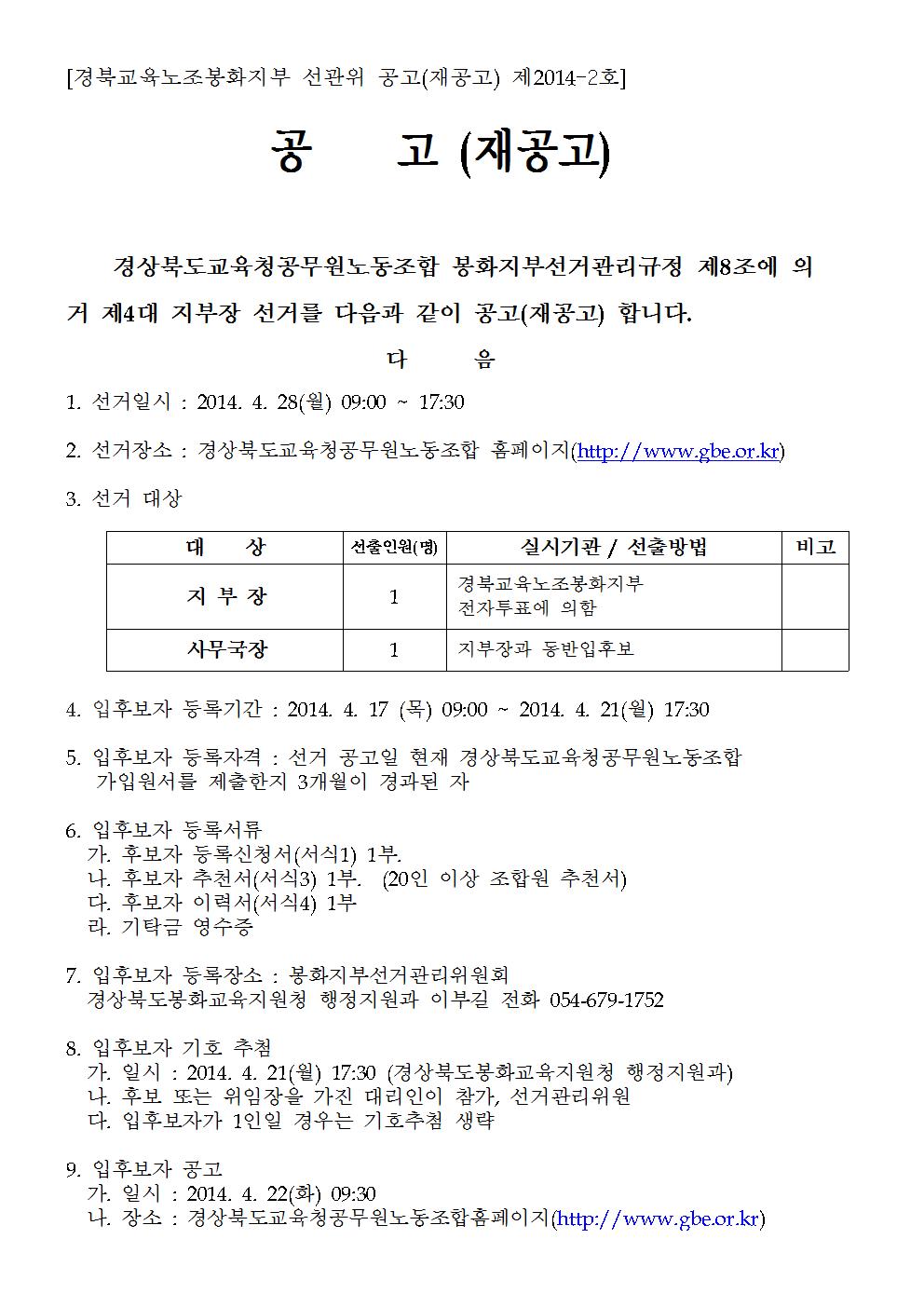 [경북교육노조봉화지부 선관위 공고(재공고) 제2014-2호]

공 고 (재공고)

경상북도교육청공무원노동조합 봉화지부선거관리규정 제8조에 의거 제4대 지부장 선거를 다음과 같이 공고(재공고) 합니다.

다 음

1. 선거일시 : 2014. 4. 28(월) 09:00 ~ 17:30

2. 선거장소 : 경상북도교육청공무원노동조합 홈페이지(http://www.gbe.or.kr)

3. 선거 대상

| 대 상 | 선출인원(명) | 실시기관 / 선출방법 | 비고 |
|---|---|---|---|
| 지 부 장 | 1 | 경북교육노조봉화지부 전자투표에 의함 | |
| 사무국장 | 1 | 지부장과 동반입후보 | |

4. 입후보자 등록기간 : 2014. 4. 17 (목) 09:00 ~ 2014. 4. 21(월) 17:30

5. 입후보자 등록자격 : 선거 공고일 현재 경상북도교육청공무원노동조합 가입원서를 제출한지 3개월이 경과된 자

6. 입후보자 등록서류
가. 후보자 등록신청서(서식1) 1부.
나. 후보자 추천서(서식3) 1부. (20인 이상 조합원 추천서)
다. 후보자 이력서(서식4) 1부
라. 기탁금 영수증

7. 입후보자 등록장소 : 봉화지부선거관리위원회
경상북도봉화교육지원청 행정지원과 이부길 전화 054-679-1752

8. 입후보자 기호 추첨
가. 일시 : 2014. 4. 21(월) 17:30 (경상북도봉화교육지원청 행정지원과)
나. 후보 또는 위임장을 가진 대리인이 참가, 선거관리위원
다. 입후보자가 1인일 경우는 기호추첨 생략

9. 입후보자 공고
가. 일시 : 2014. 4. 22(화) 09:30
나. 장소 : 경상북도교육청공무원노동조합홈페이지(http://www.gbe.or.kr)